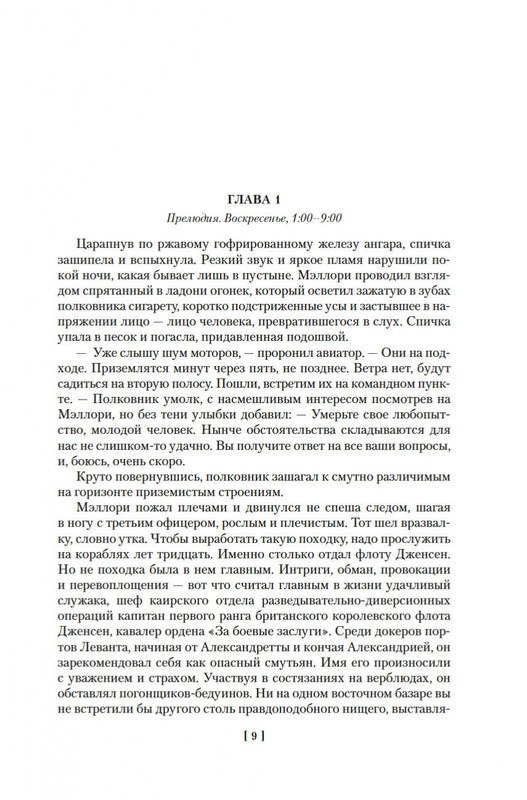 ГЛАВА 1

Прелюдия. Воскресенье, 1:00–9:00

Царапнув по ржавому гофрированному железу ангара, спичка зашипела и вспыхнула. Резкий звук и яркое пламя нарушили покой ночи, какая бывает лишь в пустыне. Мэллори проводил взглядом спрятанный в ладони огонек, который осветил зажатую в зубах полковника сигарету, коротко подстриженные усы и застывшее в напряжении лицо — лицо человека, превратившегося в слух. Спичка упала в песок и погасла, придавленная подошвой.

— Уже слышу шум моторов, — проронил авиатор. — Они на подходе. Приземлятся минут через пять, не позднее. Ветра нет, будут садиться на вторую полосу. Пошли, встретим их на командном пункте. — Полковник умолк, с насмешливым интересом посмотрев на Мэллори, но без тени улыбки добавил: — Умерьте свое любопытство, молодой человек. Нынче обстоятельства складываются для нас не слишком-то удачно. Вы получите ответ на все ваши вопросы, и, боюсь, очень скоро.

Круто повернувшись, полковник зашагал к смутно различимым на горизонте приземистым строениям.

Мэллори пожал плечами и двинулся не спеша следом, шагая в ногу с третьим офицером, рослым и плечистым. Тот шел вразвалку, словно утка. Чтобы выработать такую походку, надо прослужить на кораблях лет тридцать. Именно столько отдал флоту Дженсен. Но не походка была в нем главным. Интриги, обман, провокации и перевоплощения — вот что считал главным в жизни удачливый служака, шеф каирского отдела разведывательно-диверсионных операций капитан первого ранга британского королевского флота Дженсен, кавалер ордена «За боевые заслуги». Среди докеров портов Леванта, начиная от Александретты и кончая Александрией, он зарекомендовал себя как опасный смутьян. Имя его произносили с уважением и страхом. Участвуя в состязаниях на верблюдах, он обставлял погонщиков-бедуинов. Ни на одном восточном базаре вы не встретили бы другого столь правдоподобного нищего, выставля-

[ 9 ]